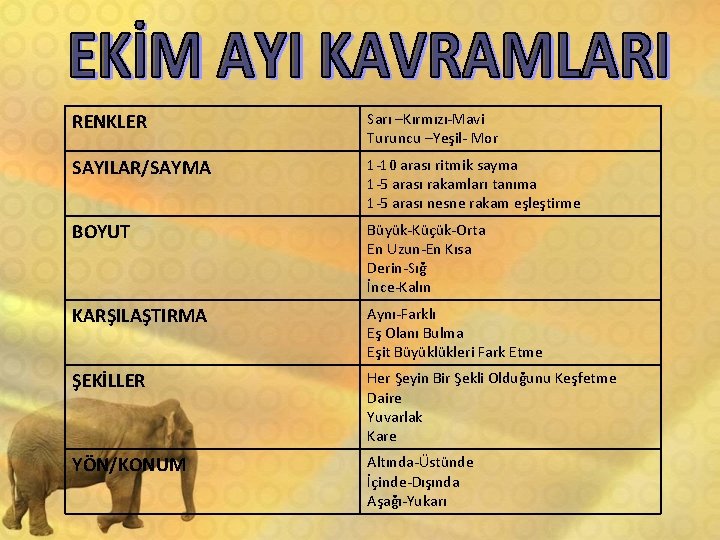 EKİM AYI KAVRAMLARI

| RENKLER | Sarı –Kırmızı-Mavi Turuncu –Yeşil- Mor |
|---|---|
| SAYILAR/SAYMA | 1-10 arası ritmik sayma 1-5 arası rakamları tanıma 1-5 arası nesne rakam eşleştirme |
| BOYUT | Büyük-Küçük-Orta En Uzun-En Kısa Derin-Sığ İnce-Kalın |
| KARŞILAŞTIRMA | Aynı-Farklı Eş Olanı Bulma Eşit Büyüklükleri Fark Etme |
| ŞEKİLLER | Her Şeyin Bir Şekli Olduğunu Keşfetme Daire Yuvarlak Kare |
| YÖN/KONUM | Altında-Üstünde İçinde-Dışında Aşağı-Yukarı |